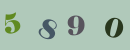 5 8 9 0